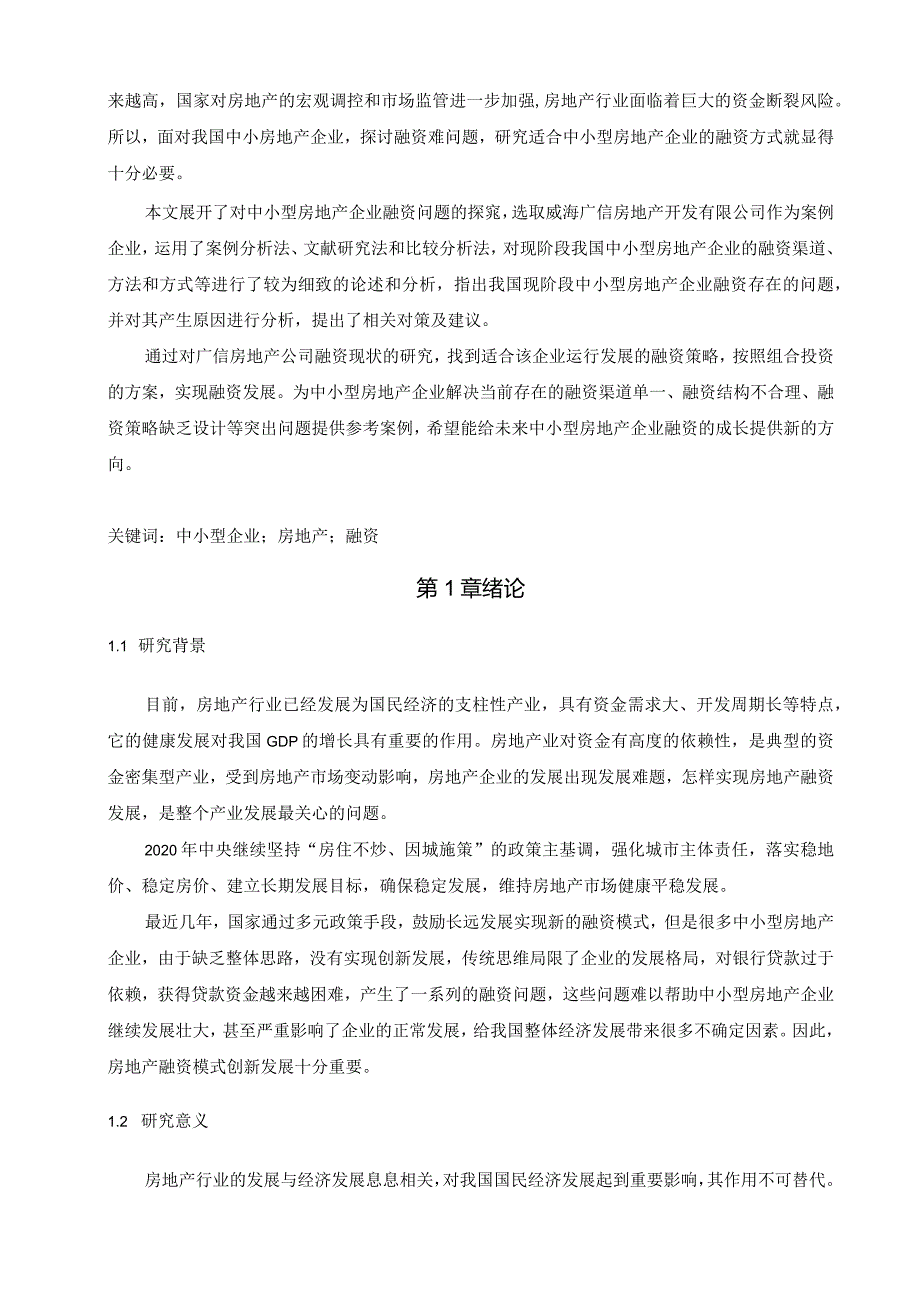 来越高，国家对房地产的宏观调控和市场监管进一步加强，房地产行业面临着巨大的资金断裂风险。所以，面对我国中小房地产企业，探讨融资难问题，研究适合中小型房地产企业的融资方式就显得十分必要。

本文展开了对中小型房地产企业融资问题的探究，选取威海广信房地产开发有限公司作为案例企业，运用了案例分析法、文献研究法和比较分析法，对现阶段我国中小型房地产企业的融资渠道、方法和方式等进行了较为细致的论述和分析，指出我国现阶段中小型房地产企业融资存在的问题，并对其产生原因进行分析，提出了相关对策及建议。

通过对广信房地产公司融资现状的研究，找到适合该企业运行发展的融资策略，按照组合投资的方案，实现融资发展。为中小型房地产企业解决当前存在的融资渠道单一、融资结构不合理、融资策略缺乏设计等突出问题提供参考案例，希望能给未来中小型房地产企业融资的成长提供新的方向。

关键词：中小型企业；房地产；融资

第1章绪论

1.1 研究背景

目前，房地产行业已经发展为国民经济的支柱性产业，具有资金需求大、开发周期长等特点，它的健康发展对我国GDP的增长具有重要的作用。房地产业对资金有高度的依赖性，是典型的资金密集型产业，受到房地产市场变动影响，房地产企业的发展出现发展难题，怎样实现房地产融资发展，是整个产业发展最关心的问题。

2020年中央继续坚持“房住不炒、因城施策”的政策主基调，强化城市主体责任，落实稳地价、稳定房价、建立长期发展目标，确保稳定发展，维持房地产市场健康平稳发展。

最近几年，国家通过多元政策手段，鼓励长远发展实现新的融资模式，但是很多中小型房地产企业，由于缺乏整体思路，没有实现创新发展，传统思维局限了企业的发展格局，对银行贷款过于依赖，获得贷款资金越来越困难，产生了一系列的融资问题，这些问题难以帮助中小型房地产企业继续发展壮大，甚至严重影响了企业的正常发展，给我国整体经济发展带来很多不确定因素。因此，房地产融资模式创新发展十分重要。

1.2 研究意义

房地产行业的发展与经济发展息息相关，对我国国民经济发展起到重要影响，其作用不可替代。